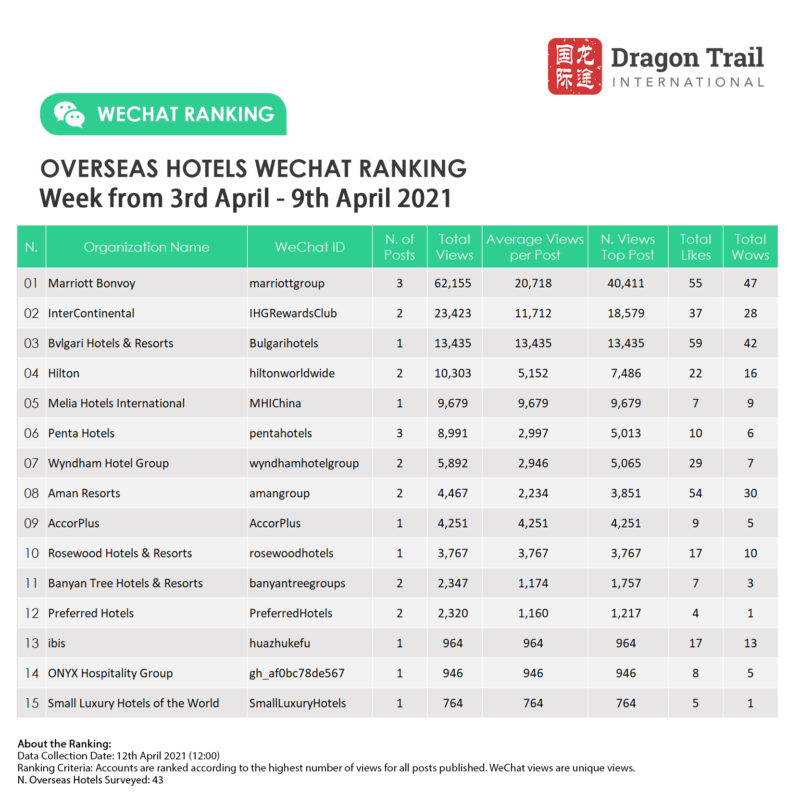 国际 龙途 Dragon Trail INTERNATIONAL

WECHAT RANKING

OVERSEAS HOTELS WECHAT RANKING
Week from 3rd April - 9th April 2021

| N. | Organization Name | WeChat ID | N. of Posts | Total Views | Average Views per Post | N. Views Top Post | Total Likes | Total Wows |
|---|---|---|---|---|---|---|---|---|
| 01 | Marriott Bonvoy | marriottgroup | 3 | 62,155 | 20,718 | 40,411 | 55 | 47 |
| 02 | InterContinental | IHGRewardsClub | 2 | 23,423 | 11,712 | 18,579 | 37 | 28 |
| 03 | Bvlgari Hotels & Resorts | Bulgarihotels | 1 | 13,435 | 13,435 | 13,435 | 59 | 42 |
| 04 | Hilton | hiltonworldwide | 2 | 10,303 | 5,152 | 7,486 | 22 | 16 |
| 05 | Melia Hotels International | MHIChina | 1 | 9,679 | 9,679 | 9,679 | 7 | 9 |
| 06 | Penta Hotels | pentahotels | 3 | 8,991 | 2,997 | 5,013 | 10 | 6 |
| 07 | Wyndham Hotel Group | wyndhamhotelgroup | 2 | 5,892 | 2,946 | 5,065 | 29 | 7 |
| 08 | Aman Resorts | amangroup | 2 | 4,467 | 2,234 | 3,851 | 54 | 30 |
| 09 | AccorPlus | AccorPlus | 1 | 4,251 | 4,251 | 4,251 | 9 | 5 |
| 10 | Rosewood Hotels & Resorts | rosewoodhotels | 1 | 3,767 | 3,767 | 3,767 | 17 | 10 |
| 11 | Banyan Tree Hotels & Resorts | banyantreegroups | 2 | 2,347 | 1,174 | 1,757 | 7 | 3 |
| 12 | Preferred Hotels | PreferredHotels | 2 | 2,320 | 1,160 | 1,217 | 4 | 1 |
| 13 | ibis | huazhukefu | 1 | 964 | 964 | 964 | 17 | 13 |
| 14 | ONYX Hospitality Group | gh_af0bc78de567 | 1 | 946 | 946 | 946 | 8 | 5 |
| 15 | Small Luxury Hotels of the World | SmallLuxuryHotels | 1 | 764 | 764 | 764 | 5 | 1 |

About the Ranking:
Data Collection Date: 12th April 2021 (12:00)
Ranking Criteria: Accounts are ranked according to the highest number of views for all posts published. WeChat views are unique views.
N. Overseas Hotels Surveyed: 43